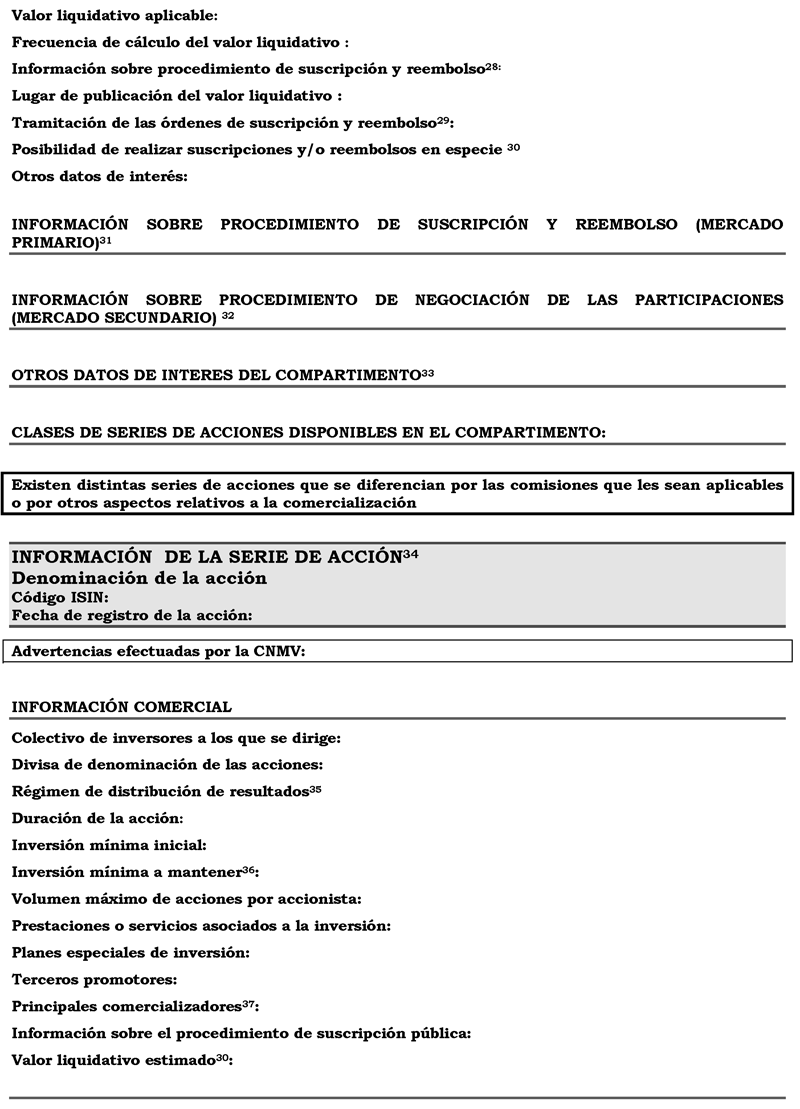 Valor liquidativo aplicable:

Frecuencia de cálculo del valor liquidativo :

Información sobre procedimiento de suscripción y reembolso$^{28}$:

Lugar de publicación del valor liquidativo :

Tramitación de las órdenes de suscripción y reembolso$^{29}$:

Posibilidad de realizar suscripciones y/o reembolsos en especie $^{30}$

Otros datos de interés:

INFORMACIÓN SOBRE PROCEDIMIENTO DE SUSCRIPCIÓN Y REEMBOLSO (MERCADO PRIMARIO)$^{31}$

INFORMACIÓN SOBRE PROCEDIMIENTO DE NEGOCIACIÓN DE LAS PARTICIPACIONES (MERCADO SECUNDARIO) $^{32}$

OTROS DATOS DE INTERES DEL COMPARTIMENTO$^{33}$

CLASES DE SERIES DE ACCIONES DISPONIBLES EN EL COMPARTIMENTO:

Existen distintas series de acciones que se diferencian por las comisiones que les sean aplicables o por otros aspectos relativos a la comercialización

INFORMACIÓN DE LA SERIE DE ACCIÓN$^{34}$
Denominación de la acción
Código ISIN:
Fecha de registro de la acción:

Advertencias efectuadas por la CNMV:

INFORMACIÓN COMERCIAL

Colectivo de inversores a los que se dirige:

Divisa de denominación de las acciones:

Régimen de distribución de resultados$^{35}$

Duración de la acción:

Inversión mínima inicial:

Inversión mínima a mantener$^{36}$:

Volumen máximo de acciones por accionista:

Prestaciones o servicios asociados a la inversión:

Planes especiales de inversión:

Terceros promotores:

Principales comercializadores$^{37}$:

Información sobre el procedimiento de suscripción pública:

Valor liquidativo estimado$^{30}$: